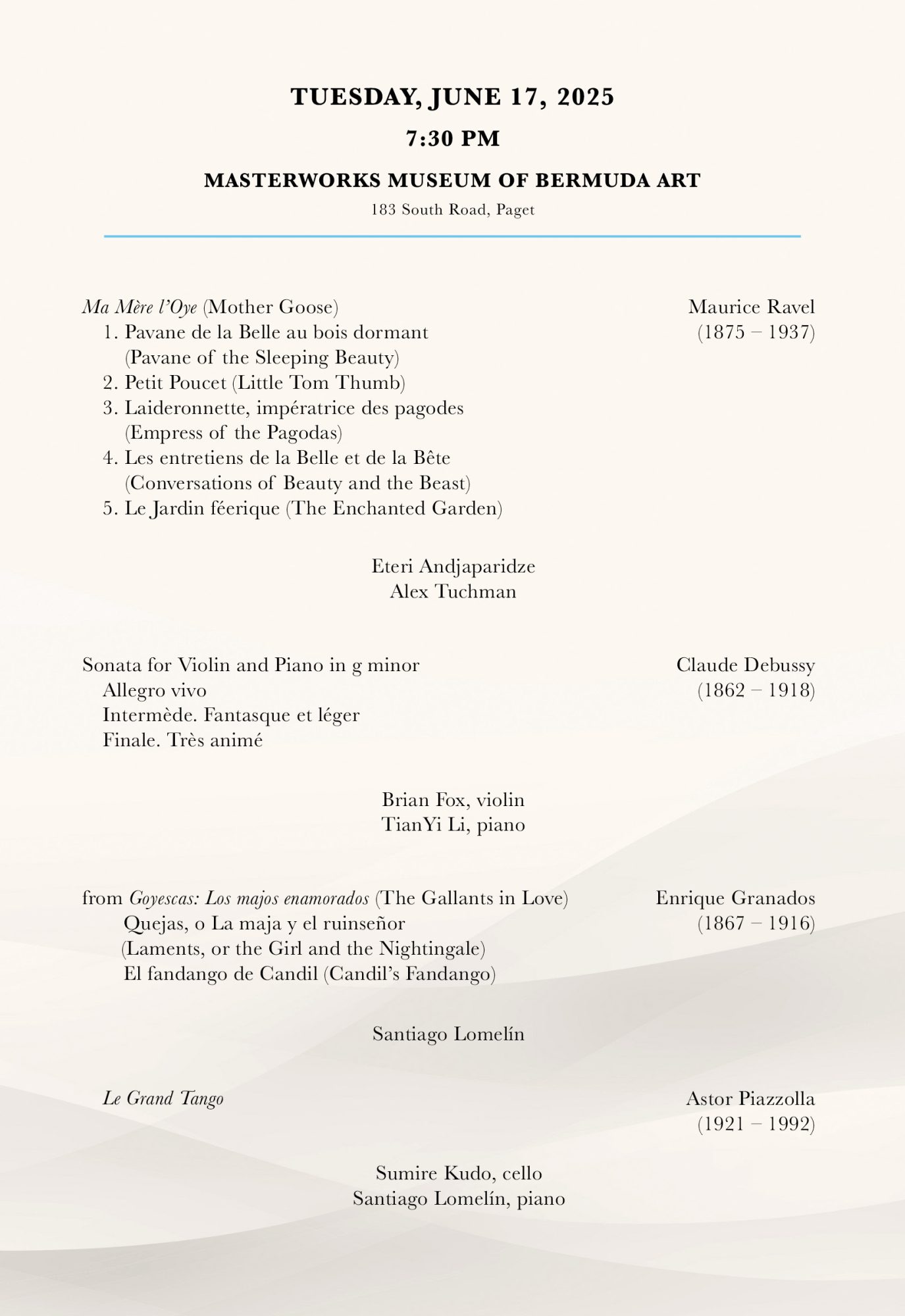 TUESDAY, JUNE 17, 2025

7:30 PM

MASTERWORKS MUSEUM OF BERMUDA ART

183 South Road, Paget

Ma Mère l'Oye (Mother Goose)
1. Pavane de la Belle au bois dormant (Pavane of the Sleeping Beauty)
2. Petit Poucet (Little Tom Thumb)
3. Laideronnette, impératrice des pagodes (Empress of the Pagodas)
4. Les entretiens de la Belle et de la Bête (Conversations of Beauty and the Beast)
5. Le Jardin féerique (The Enchanted Garden)

Maurice Ravel
(1875 – 1937)

Eteri Andjaparidze
Alex Tuchman

Sonata for Violin and Piano in g minor
Allegro vivo
Intermède. Fantasque et léger
Finale. Très animé

Claude Debussy
(1862 – 1918)

Brian Fox, violin
TianYi Li, piano

from Goyescas: Los majos enamorados (The Gallants in Love)
Quejas, o La maja y el ruinseñor
(Laments, or the Girl and the Nightingale)
El fandango de Candil (Candil's Fandango)

Enrique Granados
(1867 – 1916)

Santiago Lomelín

Le Grand Tango

Astor Piazzolla
(1921 – 1992)

Sumire Kudo, cello
Santiago Lomelín, piano